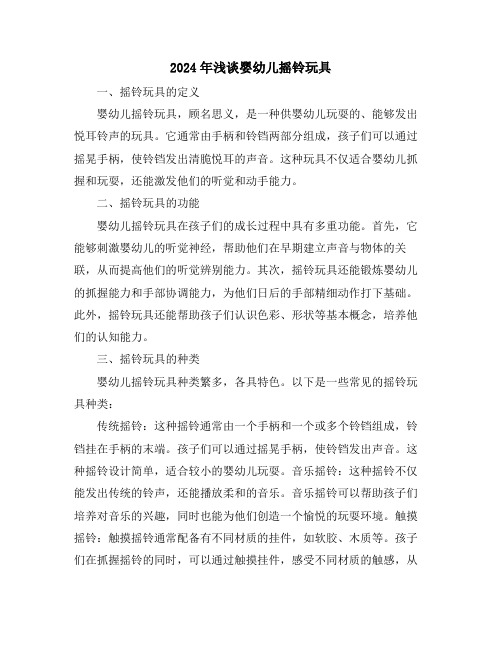 2024年浅谈婴幼儿摇铃玩具

一、摇铃玩具的定义

婴幼儿摇铃玩具，顾名思义，是一种供婴幼儿玩耍的、能够发出悦耳铃声的玩具。它通常由手柄和铃铛两部分组成，孩子们可以通过摇晃手柄，使铃铛发出清脆悦耳的声音。这种玩具不仅适合婴幼儿抓握和玩耍，还能激发他们的听觉和动手能力。

二、摇铃玩具的功能

婴幼儿摇铃玩具在孩子们的成长过程中具有多重功能。首先，它能够刺激婴幼儿的听觉神经，帮助他们在早期建立声音与物体的关联，从而提高他们的听觉辨别能力。其次，摇铃玩具还能锻炼婴幼儿的抓握能力和手部协调能力，为他们日后的手部精细动作打下基础。此外，摇铃玩具还能帮助孩子们认识色彩、形状等基本概念，培养他们的认知能力。

三、摇铃玩具的种类

婴幼儿摇铃玩具种类繁多，各具特色。以下是一些常见的摇铃玩具种类：

传统摇铃：这种摇铃通常由一个手柄和一个或多个铃铛组成，铃铛挂在手柄的末端。孩子们可以通过摇晃手柄，使铃铛发出声音。这种摇铃设计简单，适合较小的婴幼儿玩耍。音乐摇铃：这种摇铃不仅能发出传统的铃声，还能播放柔和的音乐。音乐摇铃可以帮助孩子们培养对音乐的兴趣，同时也能为他们创造一个愉悦的玩耍环境。触摸摇铃：触摸摇铃通常配备有不同材质的挂件，如软胶、木质等。孩子们在抓握摇铃的同时，可以通过触摸挂件，感受不同材质的触感，从